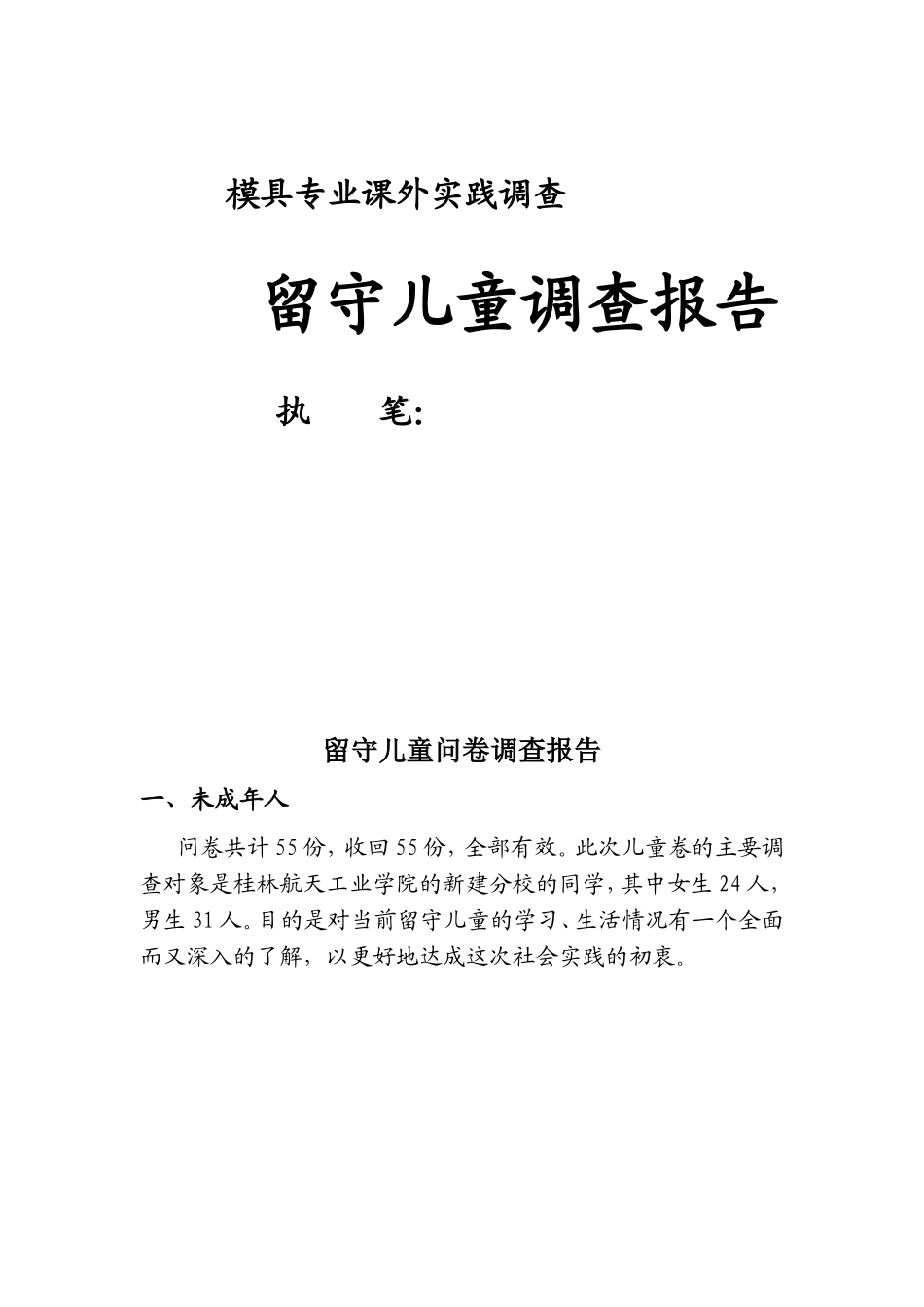 模具专业课外实践调查

留守儿童调查报告

执　　笔:

留守儿童问卷调查报告

一、未成年人

问卷共计55份，收回55份，全部有效。此次儿童卷的主要调查对象是桂林航天工业学院的新建分校的同学，其中女生24人，男生31人。目的是对当前留守儿童的学习、生活情况有一个全面而又深入的了解，以更好地达成这次社会实践的初衷。